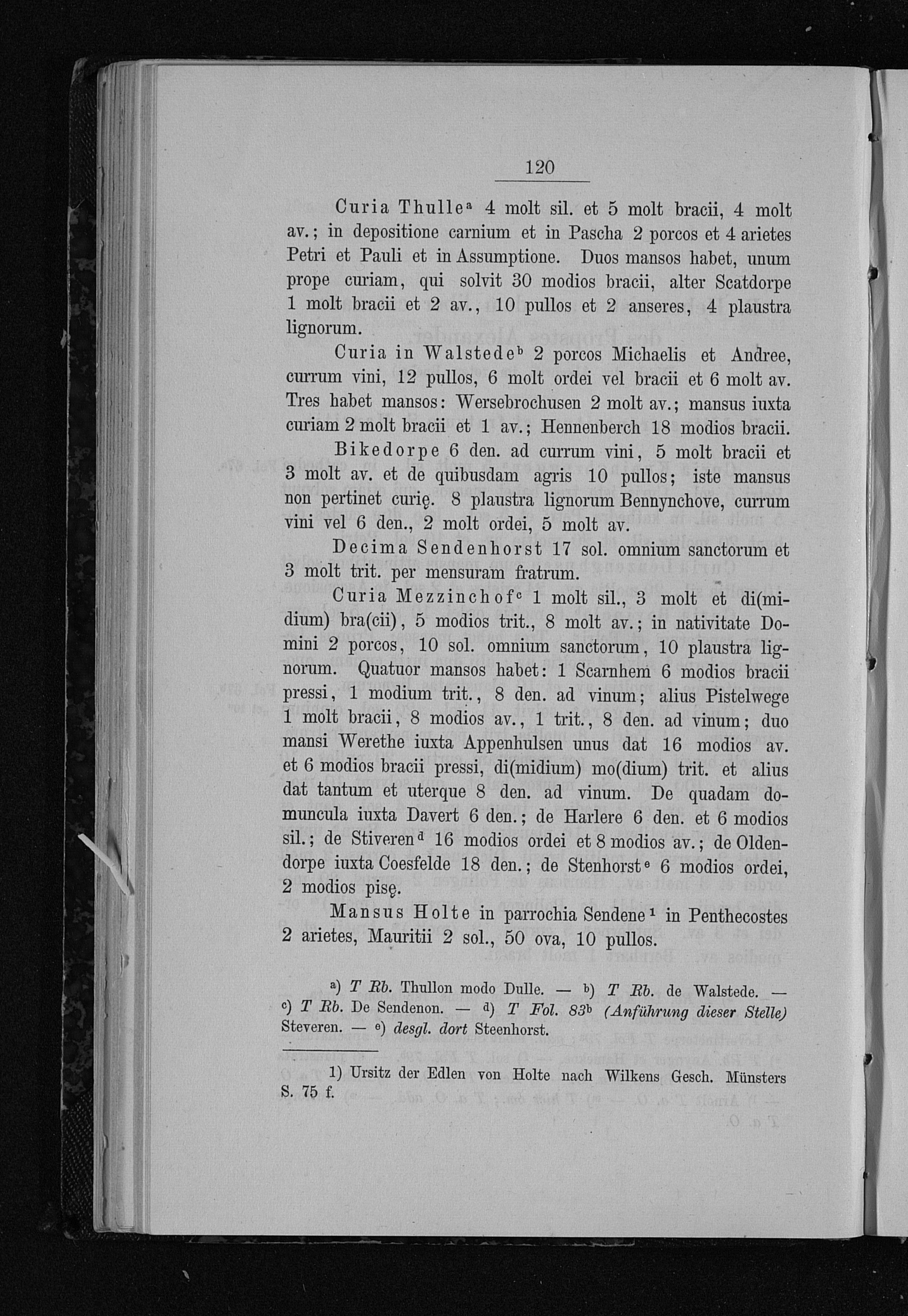 120

Curia Thulle$^a$ 4 molt sil. et 5 molt bracii, 4 molt av.; in depositione carnium et in Pascha 2 porcos et 4 arietes Petri et Pauli et in Assumptione. Duos mansos habet, unum prope curiam, qui solvit 30 modios bracii, alter Scatdorpe 1 molt bracii et 2 av., 10 pullos et 2 anseres, 4 plaustra lignorum.

Curia in Walstede$^b$ 2 porcos Michaelis et Andree, currum vini, 12 pullos, 6 molt ordei vel bracii et 6 molt av. Tres habet mansos: Wersebrochusen 2 molt av.; mansus iuxta curiam 2 molt bracii et 1 av.; Hennenberch 18 modios bracii.

Bikedorpe 6 den. ad currum vini, 5 molt bracii et 3 molt av. et de quibusdam agris 10 pullos; iste mansus non pertinet curię. 8 plaustra lignorum Bennynchove, currum vini vel 6 den., 2 molt ordei, 5 molt av.

Decima Sendenhorst 17 sol. omnium sanctorum et 3 molt trit. per mensuram fratrum.

Curia Mezzinchof$^c$ 1 molt sil., 3 molt et di(midium) bra(cii), 5 modios trit., 8 molt av.; in nativitate Domini 2 porcos, 10 sol. omnium sanctorum, 10 plaustra lignorum. Quatuor mansos habet: 1 Scarnhem 6 modios bracii pressi, 1 modium trit., 8 den. ad vinum; alius Pistelwege 1 molt bracii, 8 modios av., 1 trit., 8 den. ad vinum; duo mansi Werethe iuxta Appenhulsen unus dat 16 modios av. et 6 modios bracii pressi, di(midium) mo(dium) trit. et alius dat tantum et uterque 8 den. ad vinum. De quadam domuncula iuxta Davert 6 den.; de Harlere 6 den. et 6 modios sil.; de Stiveren$^d$ 16 modios ordei et 8 modios av.; de Oldendorpe iuxta Coesfelde 18 den.; de Stenhorst$^e$ 6 modios ordei, 2 modios pisę.

Mansus Holte in parrochia Sendene$^1$ in Penthecostes 2 arietes, Mauritii 2 sol., 50 ova, 10 pullos.

a) T Rb. Thullon modo Dulle. — b) T Rb. de Walstede. — c) T Rb. De Sendenon. — d) T Fol. 83$^b$ (Anführung dieser Stelle) Steveren. — e) desgl. dort Steenhorst.

1) Ursitz der Edlen von Holte nach Wilkens Gesch. Münsters S. 75 f.